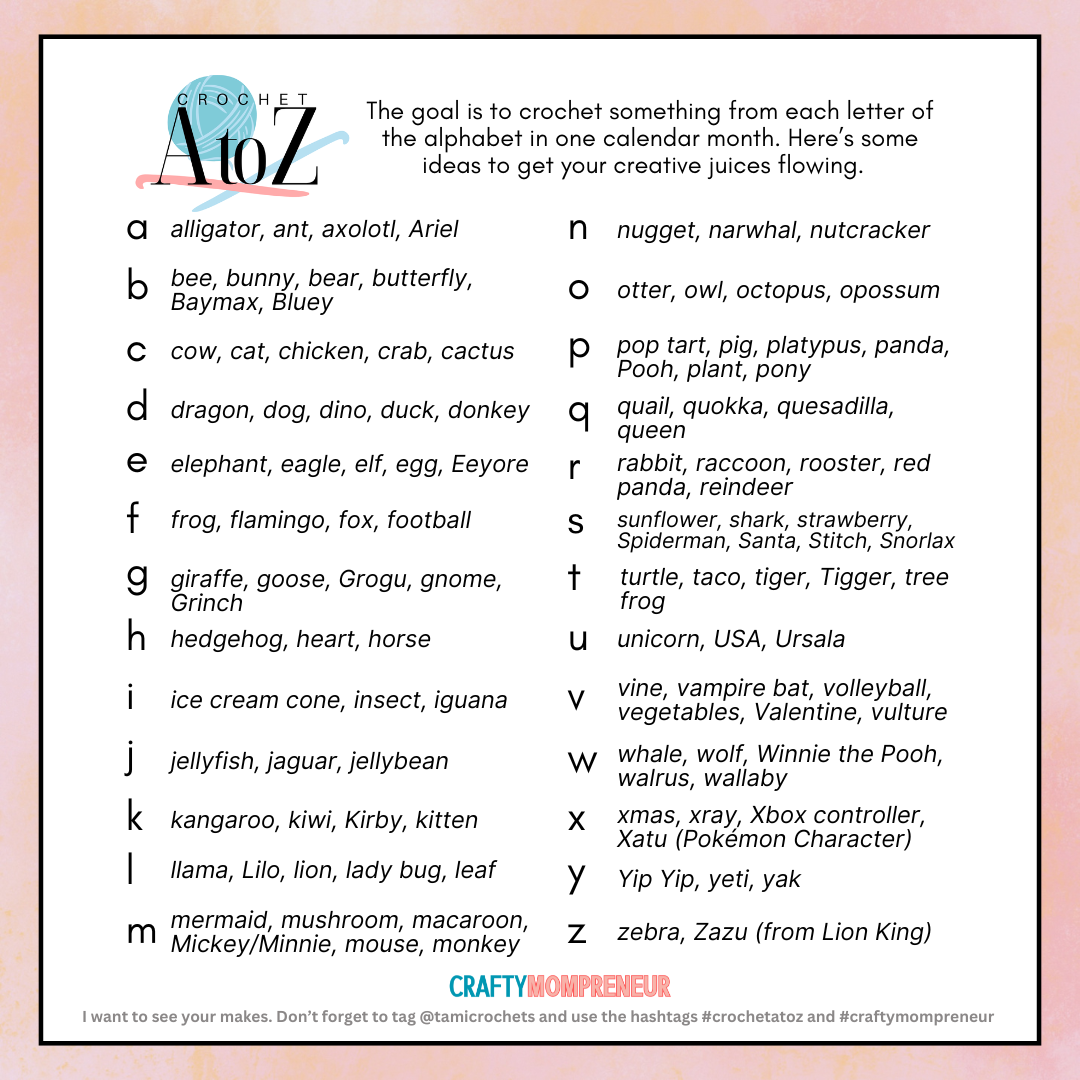 CROCHET
A to Z

The goal is to crochet something from each letter of the alphabet in one calendar month. Here's some ideas to get your creative juices flowing.

a alligator, ant, axolotl, Ariel

b bee, bunny, bear, butterfly, Baymax, Bluey

c cow, cat, chicken, crab, cactus

d dragon, dog, dino, duck, donkey

e elephant, eagle, elf, egg, Eeyore

f frog, flamingo, fox, football

g giraffe, goose, Grogu, gnome, Grinch

h hedgehog, heart, horse

i ice cream cone, insect, iguana

j jellyfish, jaguar, jellybean

k kangaroo, kiwi, Kirby, kitten

l llama, Lilo, lion, lady bug, leaf

m mermaid, mushroom, macaroon, Mickey/Minnie, mouse, monkey

n nugget, narwhal, nutcracker

o otter, owl, octopus, opossum

p pop tart, pig, platypus, panda, Pooh, plant, pony

q quail, quokka, quesadilla, queen

r rabbit, raccoon, rooster, red panda, reindeer

s sunflower, shark, strawberry, Spiderman, Santa, Stitch, Snorlax

t turtle, taco, tiger, Tigger, tree frog

u unicorn, USA, Ursala

v vine, vampire bat, volleyball, vegetables, Valentine, vulture

w whale, wolf, Winnie the Pooh, walrus, wallaby

x xmas, xray, Xbox controller, Xatu (Pokémon Character)

y Yip Yip, yeti, yak

z zebra, Zazu (from Lion King)

CRAFTYMOMPRENEUR

I want to see your makes. Don't forget to tag @tamicrochets and use the hashtags #crochetatoz and #craftymompreneur